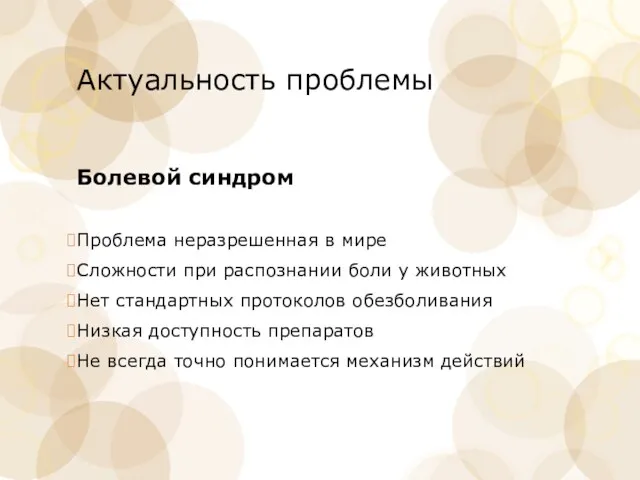 Актуальность проблемы

Болевой синдром

Проблема неразрешенная в мире
Сложности при распознании боли у животных
Нет стандартных протоколов обезболивания
Низкая доступность препаратов
Не всегда точно понимается механизм действий